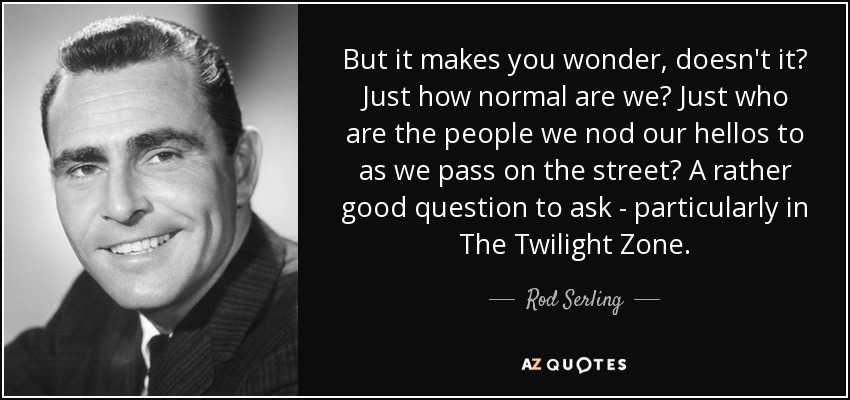 But it makes you wonder, doesn't it? Just how normal are we? Just who are the people we nod our hellos to as we pass on the street? A rather good question to ask - particularly in The Twilight Zone.

— Rod Serling —

AZ QUOTES